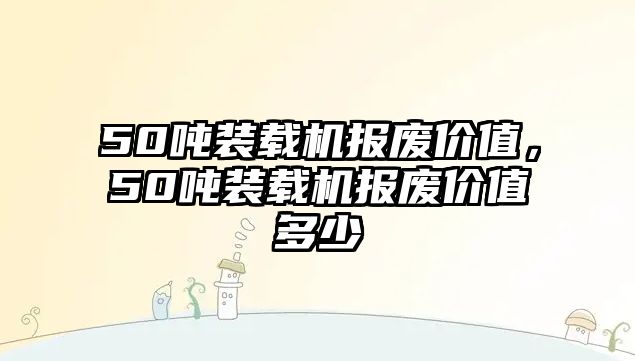 50吨装载机报废价值，50吨装载机报废价值多少